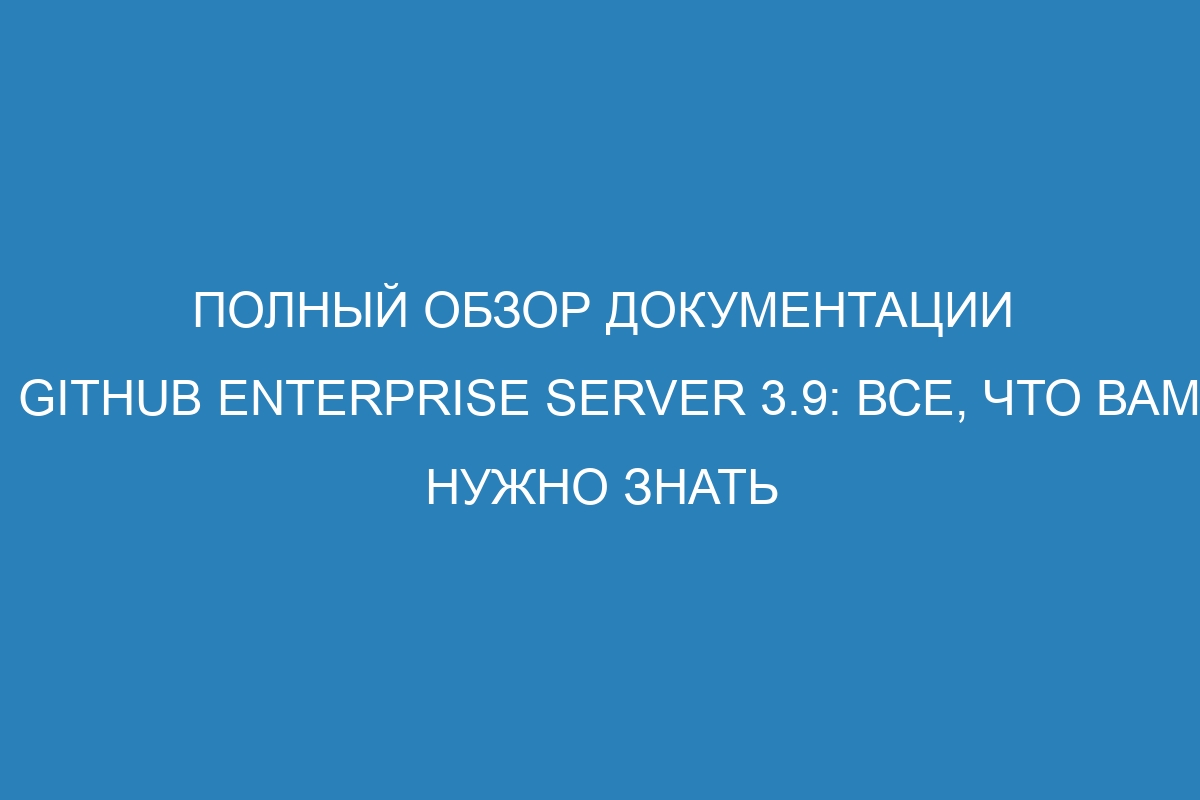 ПОЛНЫЙ ОБЗОР ДОКУМЕНТАЦИИ GITHUB ENTERPRISE SERVER 3.9: ВСЕ, ЧТО ВАМ НУЖНО ЗНАТЬ